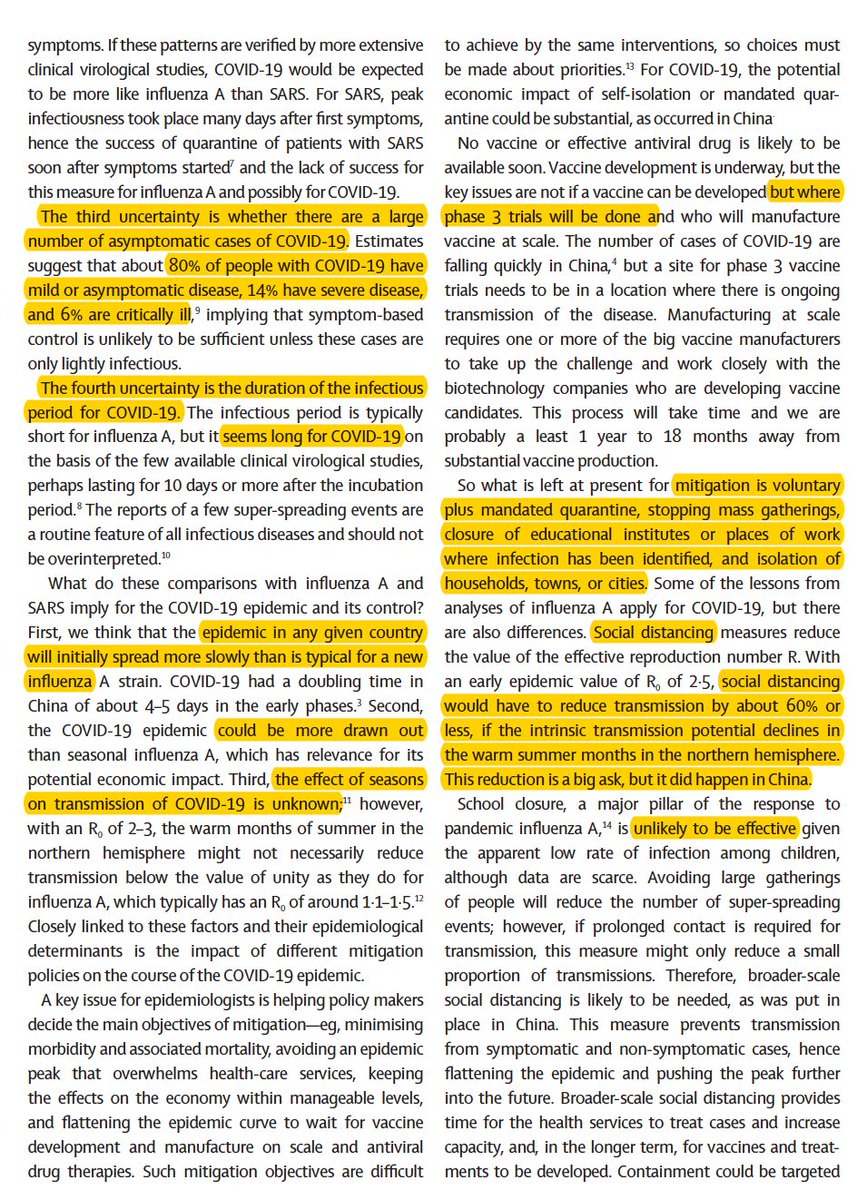 symptoms. If these patterns are verified by more extensive clinical virological studies, COVID-19 would be expected to be more like influenza A than SARS. For SARS, peak infectiousness took place many days after first symptoms, hence the success of quarantine of patients with SARS soon after symptoms started$^7$ and the lack of success for this measure for influenza A and possibly for COVID-19.

The third uncertainty is whether there are a large number of asymptomatic cases of COVID-19. Estimates suggest that about 80% of people with COVID-19 have mild or asymptomatic disease, 14% have severe disease, and 6% are critically ill,$^9$ implying that symptom-based control is unlikely to be sufficient unless these cases are only lightly infectious.

The fourth uncertainty is the duration of the infectious period for COVID-19. The infectious period is typically short for influenza A, but it seems long for COVID-19 on the basis of the few available clinical virological studies, perhaps lasting for 10 days or more after the incubation period.$^8$ The reports of a few super-spreading events are a routine feature of all infectious diseases and should not be overinterpreted.$^{10}$

What do these comparisons with influenza A and SARS imply for the COVID-19 epidemic and its control? First, we think that the epidemic in any given country will initially spread more slowly than is typical for a new influenza A strain. COVID-19 had a doubling time in China of about 4–5 days in the early phases.$^3$ Second, the COVID-19 epidemic could be more drawn out than seasonal influenza A, which has relevance for its potential economic impact. Third, the effect of seasons on transmission of COVID-19 is unknown;$^{11}$ however, with an $R_0$ of 2–3, the warm months of summer in the northern hemisphere might not necessarily reduce transmission below the value of unity as they do for influenza A, which typically has an $R_0$ of around 1·1–1·5.$^{12}$ Closely linked to these factors and their epidemiological determinants is the impact of different mitigation policies on the course of the COVID-19 epidemic.

A key issue for epidemiologists is helping policy makers decide the main objectives of mitigation—eg, minimising morbidity and associated mortality, avoiding an epidemic peak that overwhelms health-care services, keeping the effects on the economy within manageable levels, and flattening the epidemic curve to wait for vaccine development and manufacture on scale and antiviral drug therapies. Such mitigation objectives are difficult to achieve by the same interventions, so choices must be made about priorities.$^{13}$ For COVID-19, the potential economic impact of self-isolation or mandated quarantine could be substantial, as occurred in China

No vaccine or effective antiviral drug is likely to be available soon. Vaccine development is underway, but the key issues are not if a vaccine can be developed but where phase 3 trials will be done and who will manufacture vaccine at scale. The number of cases of COVID-19 are falling quickly in China,$^4$ but a site for phase 3 vaccine trials needs to be in a location where there is ongoing transmission of the disease. Manufacturing at scale requires one or more of the big vaccine manufacturers to take up the challenge and work closely with the biotechnology companies who are developing vaccine candidates. This process will take time and we are probably a least 1 year to 18 months away from substantial vaccine production.

So what is left at present for mitigation is voluntary plus mandated quarantine, stopping mass gatherings, closure of educational institutes or places of work where infection has been identified, and isolation of households, towns, or cities. Some of the lessons from analyses of influenza A apply for COVID-19, but there are also differences. Social distancing measures reduce the value of the effective reproduction number R. With an early epidemic value of $R_0$ of 2·5, social distancing would have to reduce transmission by about 60% or less, if the intrinsic transmission potential declines in the warm summer months in the northern hemisphere. This reduction is a big ask, but it did happen in China.

School closure, a major pillar of the response to pandemic influenza A,$^{14}$ is unlikely to be effective given the apparent low rate of infection among children, although data are scarce. Avoiding large gatherings of people will reduce the number of super-spreading events; however, if prolonged contact is required for transmission, this measure might only reduce a small proportion of transmissions. Therefore, broader-scale social distancing is likely to be needed, as was put in place in China. This measure prevents transmission from symptomatic and non-symptomatic cases, hence flattening the epidemic and pushing the peak further into the future. Broader-scale social distancing provides time for the health services to treat cases and increase capacity, and, in the longer term, for vaccines and treatments to be developed. Containment could be targeted